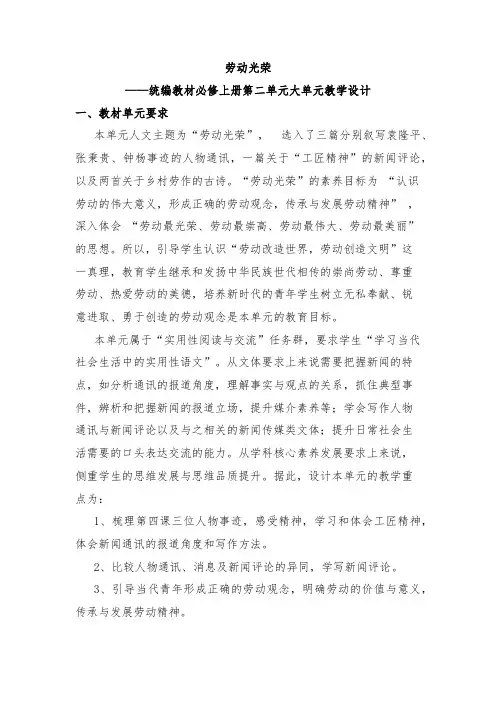 劳动光荣

——统编教材必修上册第二单元大单元教学设计

一、教材单元要求

本单元人文主题为“劳动光荣”， 选入了三篇分别叙写袁隆平、张秉贵、钟杨事迹的人物通讯，一篇关于“工匠精神”的新闻评论，以及两首关于乡村劳作的古诗。“劳动光荣”的素养目标为 “认识劳动的伟大意义，形成正确的劳动观念，传承与发展劳动精神” ，深入体会 “劳动最光荣、劳动最崇高、劳动最伟大、劳动最美丽”的思想。所以，引导学生认识“劳动改造世界，劳动创造文明”这一真理，教育学生继承和发扬中华民族世代相传的崇尚劳动、尊重劳动、热爱劳动的美德，培养新时代的青年学生树立无私奉献、锐意进取、勇于创造的劳动观念是本单元的教育目标。

本单元属于“实用性阅读与交流”任务群，要求学生“学习当代社会生活中的实用性语文”。从文体要求上来说需要把握新闻的特点，如分析通讯的报道角度，理解事实与观点的关系，抓住典型事件，辨析和把握新闻的报道立场，提升媒介素养等；学会写作人物通讯与新闻评论以及与之相关的新闻传媒类文体；提升日常社会生活需要的口头表达交流的能力。从学科核心素养发展要求上来说，侧重学生的思维发展与思维品质提升。据此，设计本单元的教学重点为：

1、梳理第四课三位人物事迹，感受精神，学习和体会工匠精神，体会新闻通讯的报道角度和写作方法。

2、比较人物通讯、消息及新闻评论的异同，学写新闻评论。

3、引导当代青年形成正确的劳动观念，明确劳动的价值与意义，传承与发展劳动精神。